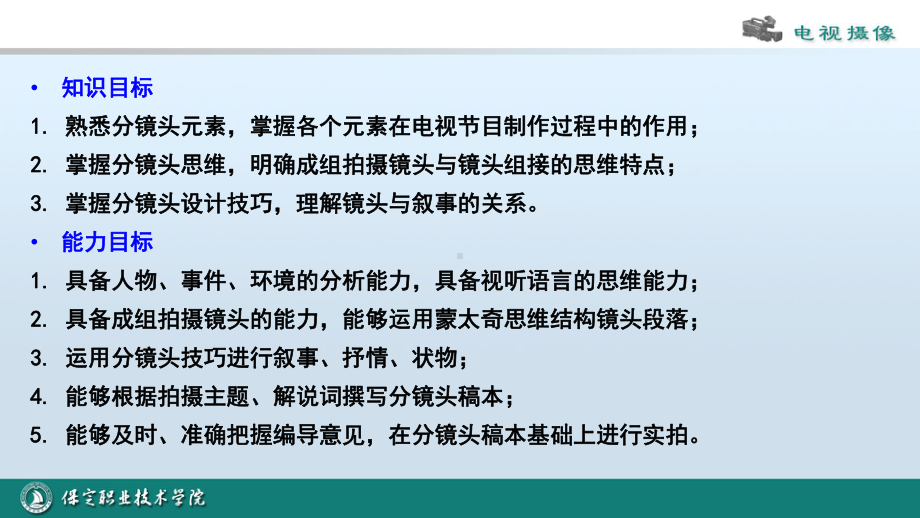 电视摄像

• 知识目标
1. 熟悉分镜头元素，掌握各个元素在电视节目制作过程中的作用；
2. 掌握分镜头思维，明确成组拍摄镜头与镜头组接的思维特点；
3. 掌握分镜头设计技巧，理解镜头与叙事的关系。
• 能力目标
1. 具备人物、事件、环境的分析能力，具备视听语言的思维能力；
2. 具备成组拍摄镜头的能力，能够运用蒙太奇思维结构镜头段落；
3. 运用分镜头技巧进行叙事、抒情、状物；
4. 能够根据拍摄主题、解说词撰写分镜头稿本；
5. 能够及时、准确把握编导意见，在分镜头稿本基础上进行实拍。

保定职业技术学院